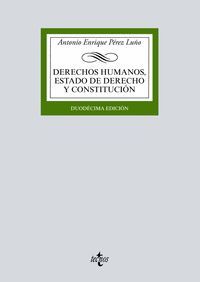 Antonio Enrique Pérez Luño

DERECHOS HUMANOS, ESTADO DE DERECHO Y CONSTITUCIÓN

DUODÉCIMA EDICIÓN

tecnos